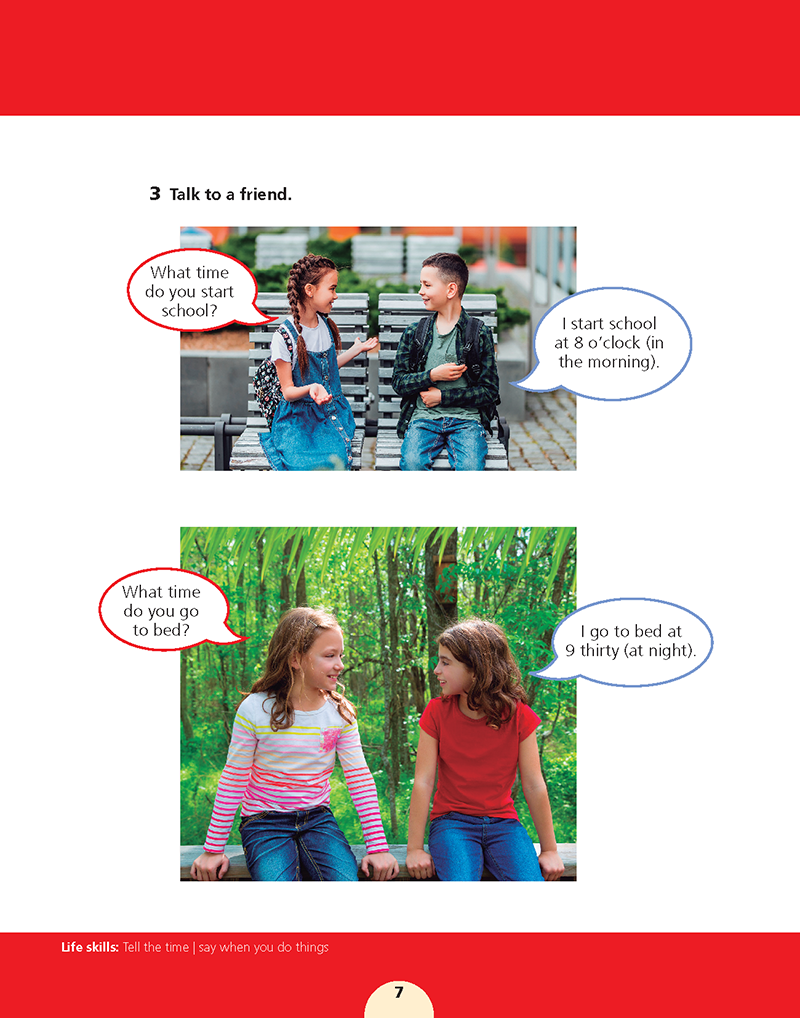 3 Talk to a friend.

What time do you start school?

I start school at 8 o'clock (in the morning).

What time do you go to bed?

I go to bed at 9 thirty (at night).

Life skills: Tell the time | say when you do things

7